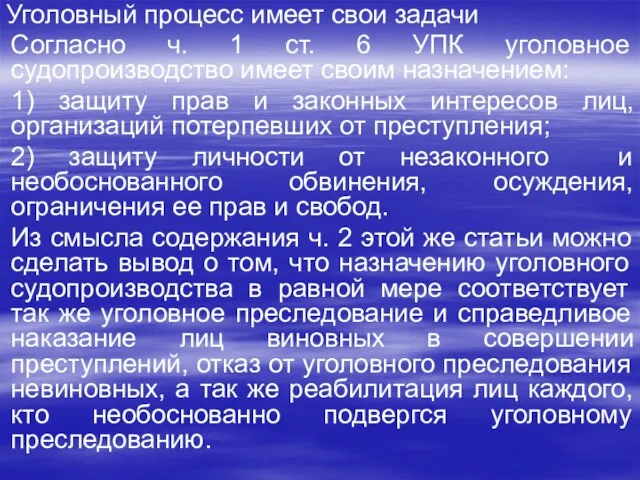 Уголовный процесс имеет свои задачи

Согласно ч. 1 ст. 6 УПК уголовное судопроизводство имеет своим назначением:

1) защиту прав и законных интересов лиц, организаций потерпевших от преступления;

2) защиту личности от незаконного и необоснованного обвинения, осуждения, ограничения ее прав и свобод.

Из смысла содержания ч. 2 этой же статьи можно сделать вывод о том, что назначению уголовного судопроизводства в равной мере соответствует так же уголовное преследование и справедливое наказание лиц виновных в совершении преступлений, отказ от уголовного преследования невиновных, а так же реабилитация лиц каждого, кто необоснованно подвергся уголовному преследованию.